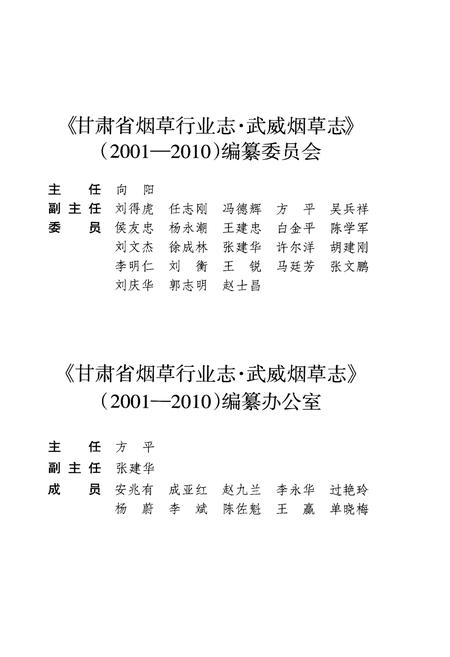 《甘肃省烟草行业志·武威烟草志》
（2001—2010）编纂委员会

主　任　向　阳
副主任　刘得虎　任志刚　冯德辉　方　平　吴兵祥
委　员　侯友忠　杨永潮　王建忠　白金平　陈学军
刘文杰　徐成林　张建华　许尔洋　胡建刚
李明仁　刘　衡　王　锐　马廷芳　张文鹏
刘庆华　郭志明　赵士昌

《甘肃省烟草行业志·武威烟草志》
（2001—2010）编纂办公室

主　任　方　平
副主任　张建华
成　员　安兆有　成亚红　赵九兰　李永华　过艳玲
杨　蔚　李　斌　陈佐魁　王　赢　单晓梅